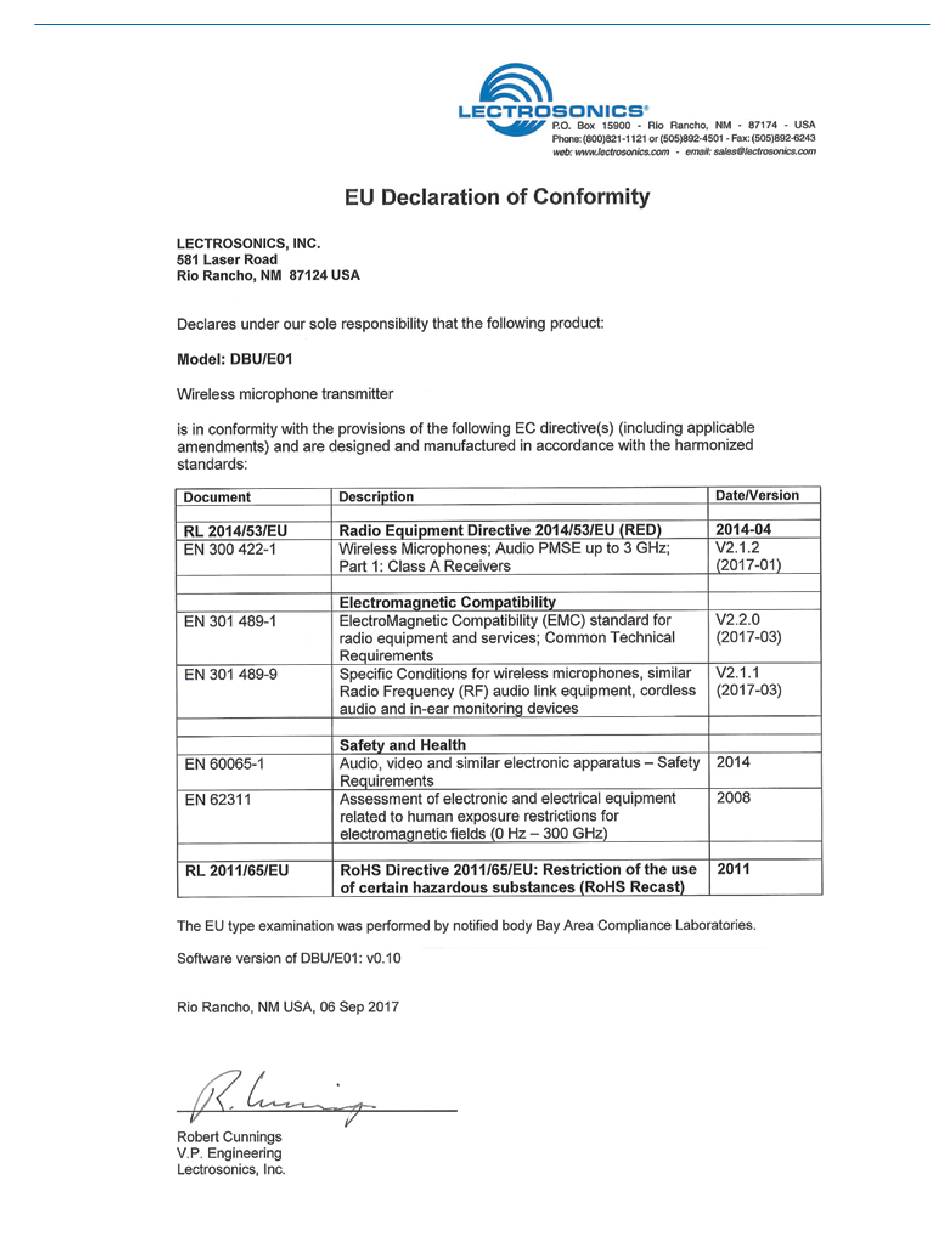 LECTROSONICS®
P.O. Box 15900 - Rio Rancho, NM - 87174 - USA
Phone: (800)821-1121 or (505)892-4501 - Fax: (505)892-6243
web: www.lectrosonics.com • email: sales@lectrosonics.com

EU Declaration of Conformity

LECTROSONICS, INC.
581 Laser Road
Rio Rancho, NM 87124 USA

Declares under our sole responsibility that the following product:

Model: DBU/E01

Wireless microphone transmitter

is in conformity with the provisions of the following EC directive(s) (including applicable amendments) and are designed and manufactured in accordance with the harmonized standards:

| Document | Description | Date/Version |
|---|---|---|
| | | |
| RL 2014/53/EU | Radio Equipment Directive 2014/53/EU (RED) | 2014-04 |
| EN 300 422-1 | Wireless Microphones; Audio PMSE up to 3 GHz; Part 1: Class A Receivers | V2.1.2 (2017-01) |
| | | |
| | Electromagnetic Compatibility | |
| EN 301 489-1 | ElectroMagnetic Compatibility (EMC) standard for radio equipment and services; Common Technical Requirements | V2.2.0 (2017-03) |
| EN 301 489-9 | Specific Conditions for wireless microphones, similar Radio Frequency (RF) audio link equipment, cordless audio and in-ear monitoring devices | V2.1.1 (2017-03) |
| | | |
| | Safety and Health | |
| EN 60065-1 | Audio, video and similar electronic apparatus – Safety Requirements | 2014 |
| EN 62311 | Assessment of electronic and electrical equipment related to human exposure restrictions for electromagnetic fields (0 Hz – 300 GHz) | 2008 |
| | | |
| RL 2011/65/EU | RoHS Directive 2011/65/EU: Restriction of the use of certain hazardous substances (RoHS Recast) | 2011 |

The EU type examination was performed by notified body Bay Area Compliance Laboratories.

Software version of DBU/E01: v0.10

Rio Rancho, NM USA, 06 Sep 2017

R. Cunnings

Robert Cunnings
V.P. Engineering
Lectrosonics, Inc.